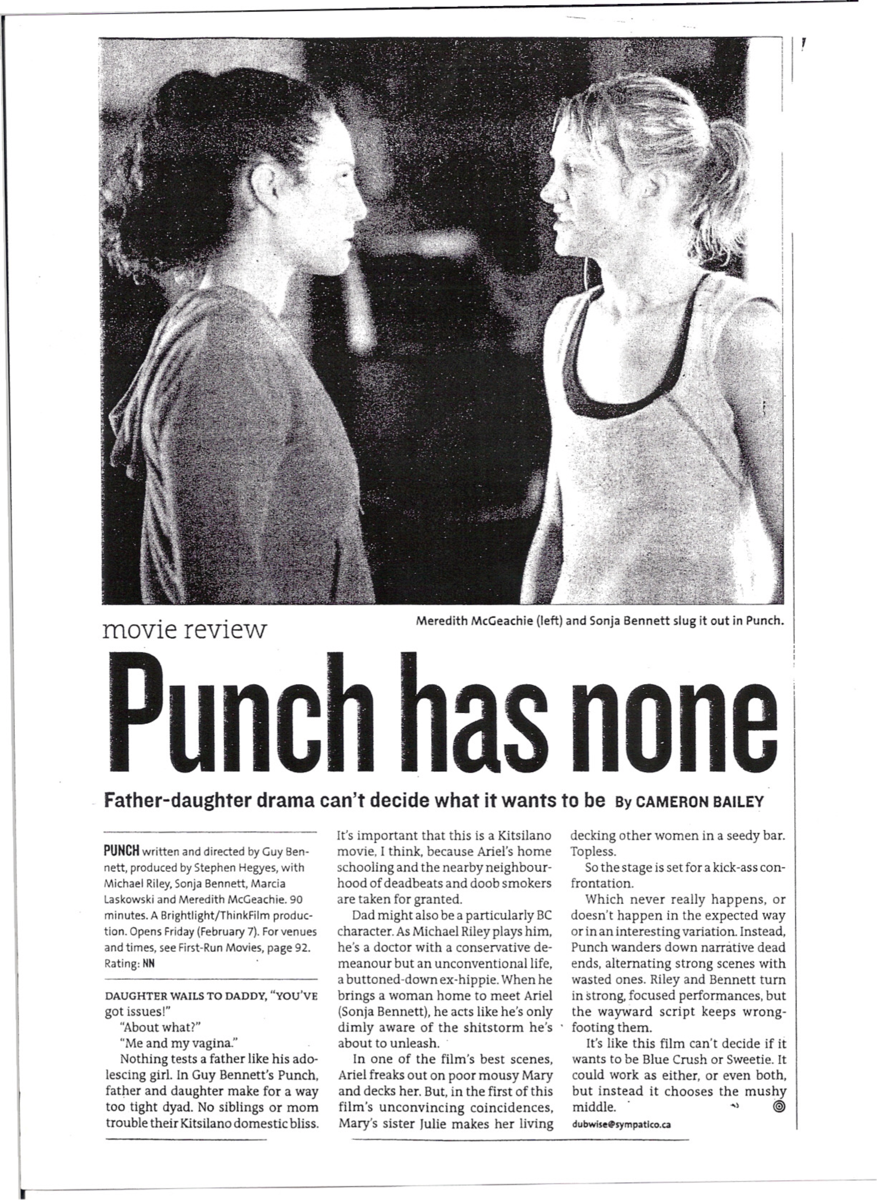 Meredith McGeachie (left) and Sonja Bennett slug it out in Punch.

movie review

Punch has none

Father-daughter drama can't decide what it wants to be By CAMERON BAILEY

PUNCH written and directed by Guy Bennett, produced by Stephen Hegyes, with Michael Riley, Sonja Bennett, Marcia Laskowski and Meredith McGeachie. 90 minutes. A Brightlight/ThinkFilm production. Opens Friday (February 7). For venues and times, see First-Run Movies, page 92. Rating: NN

DAUGHTER WAILS TO DADDY, "YOU'VE got issues!"

"About what?"

"Me and my vagina."

Nothing tests a father like his adolescing girl. In Guy Bennett's Punch, father and daughter make for a way too tight dyad. No siblings or mom trouble their Kitsilano domestic bliss. It's important that this is a Kitsilano movie, I think, because Ariel's home schooling and the nearby neighbourhood of deadbeats and doob smokers are taken for granted.

Dad might also be a particularly BC character. As Michael Riley plays him, he's a doctor with a conservative demeanour but an unconventional life, a buttoned-down ex-hippie. When he brings a woman home to meet Ariel (Sonja Bennett), he acts like he's only dimly aware of the shitstorm he's about to unleash.

In one of the film's best scenes, Ariel freaks out on poor mousy Mary and decks her. But, in the first of this film's unconvincing coincidences, Mary's sister Julie makes her living decking other women in a seedy bar. Topless.

So the stage is set for a kick-ass confrontation.

Which never really happens, or doesn't happen in the expected way or in an interesting variation. Instead, Punch wanders down narrative dead ends, alternating strong scenes with wasted ones. Riley and Bennett turn in strong, focused performances, but the wayward script keeps wrong-footing them.

It's like this film can't decide if it wants to be Blue Crush or Sweetie. It could work as either, or even both, but instead it chooses the mushy middle.

dubwise@sympatico.ca